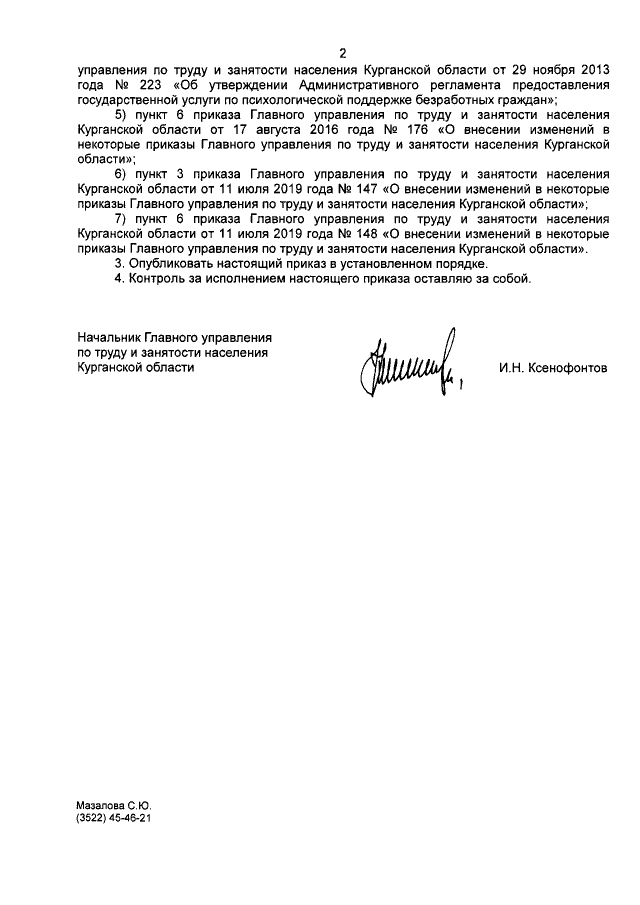 2

управления по труду и занятости населения Курганской области от 29 ноября 2013 года № 223 «Об утверждении Административного регламента предоставления государственной услуги по психологической поддержке безработных граждан»;

5) пункт 6 приказа Главного управления по труду и занятости населения Курганской области от 17 августа 2016 года № 176 «О внесении изменений в некоторые приказы Главного управления по труду и занятости населения Курганской области»;

6) пункт 3 приказа Главного управления по труду и занятости населения Курганской области от 11 июля 2019 года № 147 «О внесении изменений в некоторые приказы Главного управления по труду и занятости населения Курганской области»;

7) пункт 6 приказа Главного управления по труду и занятости населения Курганской области от 11 июля 2019 года № 148 «О внесении изменений в некоторые приказы Главного управления по труду и занятости населения Курганской области».

3. Опубликовать настоящий приказ в установленном порядке.

4. Контроль за исполнением настоящего приказа оставляю за собой.

Начальник Главного управления по труду и занятости населения Курганской области

И.Н. Ксенофонтов

Мазалова С.Ю.
(3522) 45-46-21